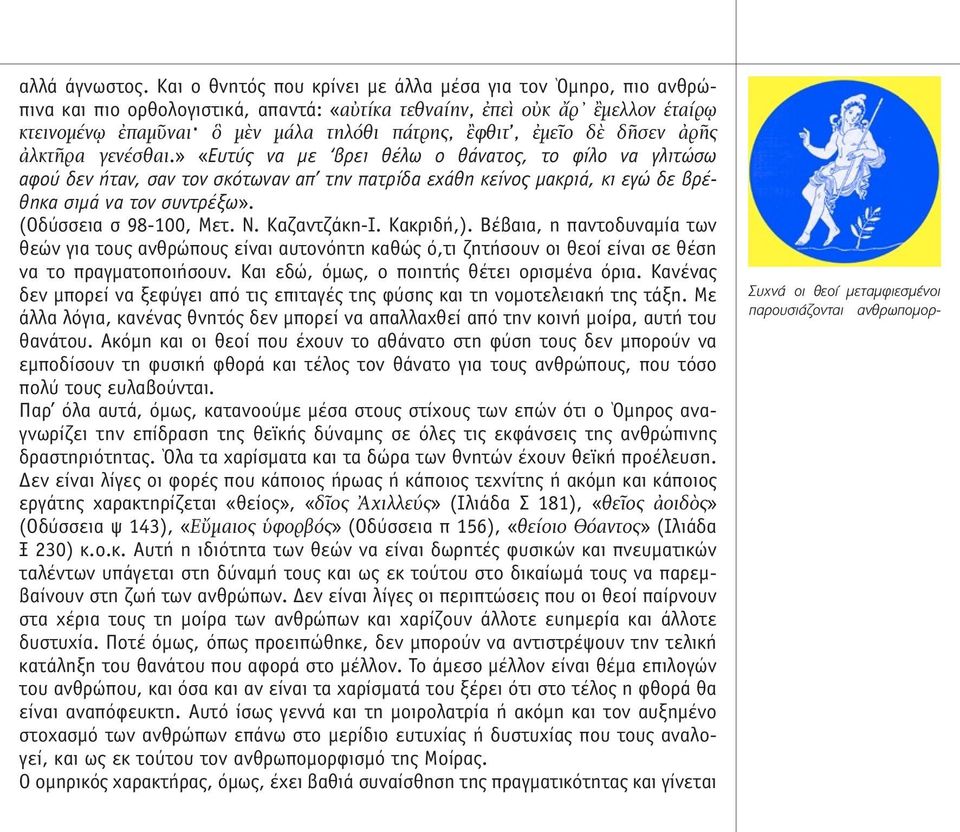 αλλά άγνωστος. Και ο θνητός που κρίνει με άλλα μέσα για τον Όμηρο, πιο ανθρώπινα και πιο ορθολογιστικά, απαντά: «αὐτίκα τεθναίην, ἐπεὶ οὐκ ἄρ᾽ ἔμελλον ἑταίρῳ κτεινομένῳ ἐπαμῦναι· ὃ μὲν μάλα τηλόθι πάτρης, ἔφθιτ᾽, ἐμεῖο δὲ δῆσεν ἀρῆς ἀλκτῆρα γενέσθαι.» «Ευτύς να με 'βρει θέλω ο θάνατος, το φίλο να γλιτώσω αφού δεν ήταν, σαν τον σκότωναν απ' την πατρίδα εχάθη κείνος μακριά, κι εγώ δε βρέθηκα σιμά να τον συντρέξω».
(Οδύσσεια σ 98-100, Μετ. Ν. Καζαντζάκη-Ι. Κακριδή,). Βέβαια, η παντοδυναμία των θεών για τους ανθρώπους είναι αυτονόητη καθώς ό,τι ζητήσουν οι θεοί είναι σε θέση να το πραγματοποιήσουν. Και εδώ, όμως, ο ποιητής θέτει ορισμένα όρια. Κανένας δεν μπορεί να ξεφύγει από τις επιταγές της φύσης και τη νομοτελειακή της τάξη. Με άλλα λόγια, κανένας θνητός δεν μπορεί να απαλλαχθεί από την κοινή μοίρα, αυτή του θανάτου. Ακόμη και οι θεοί που έχουν το αθάνατο στη φύση τους δεν μπορούν να εμποδίσουν τη φυσική φθορά και τέλος τον θάνατο για τους ανθρώπους, που τόσο πολύ τους ευλαβούνται.
Παρ' όλα αυτά, όμως, κατανοούμε μέσα στους στίχους των επών ότι ο Όμηρος αναγνωρίζει την επίδραση της θεϊκής δύναμης σε όλες τις εκφάνσεις της ανθρώπινης δραστηριότητας. Όλα τα χαρίσματα και τα δώρα των θνητών έχουν θεϊκή προέλευση. Δεν είναι λίγες οι φορές που κάποιος ήρωας ή κάποιος τεχνίτης ή ακόμη και κάποιος εργάτης χαρακτηρίζεται «θείος», «δῖος Ἀχιλλεύς» (Ιλιάδα Σ 181), «θεῖος ἀοιδός» (Οδύσσεια ψ 143), «Εὔμαιος ὑφορβός» (Οδύσσεια π 156), «θείοιο Θόαντος» (Ιλιάδα Ξ 230) κ.ο.κ. Αυτή η ιδιότητα των θεών να είναι δωρητές φυσικών και πνευματικών ταλέντων υπάγεται στη δύναμή τους και ως εκ τούτου στο δικαίωμά τους να παρεμβαίνουν στη ζωή των ανθρώπων. Δεν είναι λίγες οι περιπτώσεις που οι θεοί παίρνουν στα χέρια τους τη μοίρα των ανθρώπων και χαρίζουν άλλοτε ευημερία και άλλοτε δυστυχία. Ποτέ όμως, όπως προειπώθηκε, δεν μπορούν να αντιστρέψουν την τελική κατάληξη του θανάτου που αφορά στο μέλλον. Το άμεσο μέλλον είναι θέμα επιλογών του ανθρώπου, και όσα και αν είναι τα χαρίσματά του ξέρει ότι στο τέλος η φθορά θα είναι αναπόφευκτη. Αυτό ίσως γεννά και τη μοιρολατρία ή ακόμη και τον αυξημένο στοχασμό των ανθρώπων επάνω στο μερίδιο ευτυχίας ή δυστυχίας που τους αναλογεί, και ως εκ τούτου τον ανθρωπομορφισμό της Μοίρας.
Ο ομηρικός χαρακτήρας, όμως, έχει βαθιά συναίσθηση της πραγματικότητας και γίνεται

Συχνά οι θεοί μεταμφιεσμένοι παρουσιάζονται ανθρωπομορ-